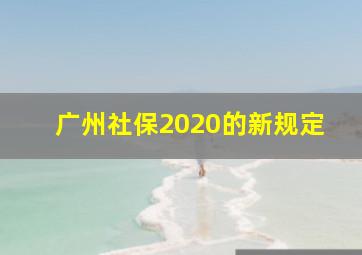 广州社保2020的新规定